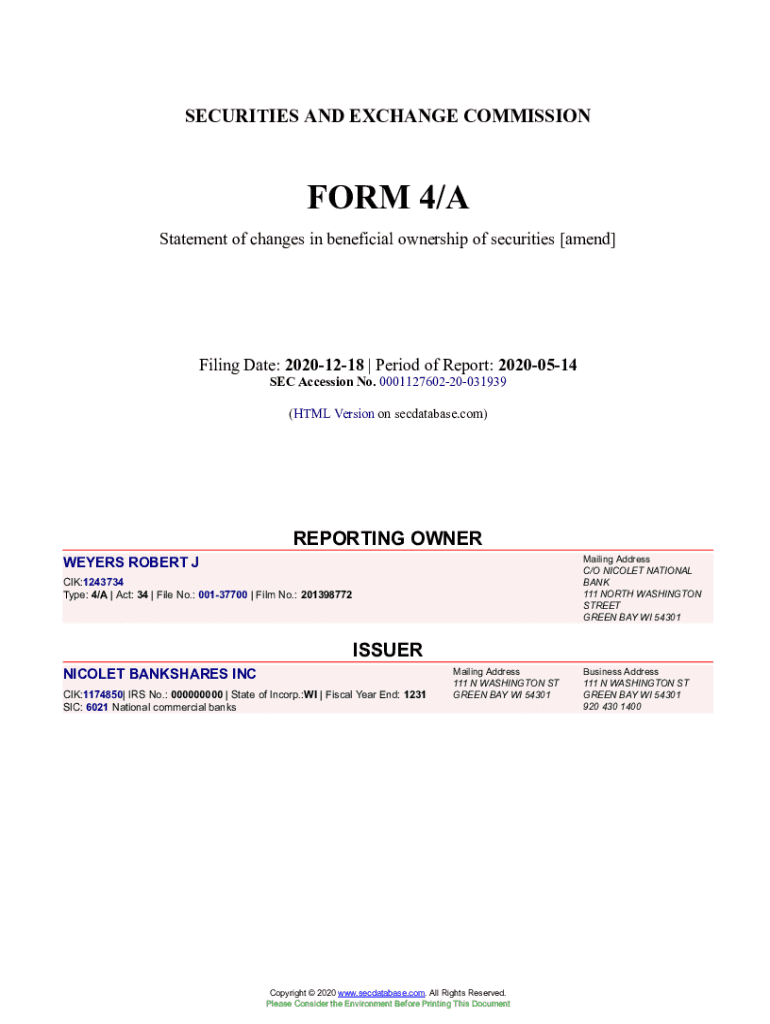 SECURITIES AND EXCHANGE COMMISSION

FORM 4/A

Statement of changes in beneficial ownership of securities [amend]

Filing Date: 2020-12-18 | Period of Report: 2020-05-14
SEC Accession No. 0001127602-20-031939

(HTML Version on secdatabase.com)

REPORTING OWNER

WEYERS ROBERT J
CIK:1243734
Type: 4/A | Act: 34 | File No.: 001-37700 | Film No.: 201398772

Mailing Address
C/O NICOLET NATIONAL BANK
111 NORTH WASHINGTON STREET
GREEN BAY WI 54301

ISSUER

NICOLET BANKSHARES INC
CIK:1174850| IRS No.: 000000000 | State of Incorp.:WI | Fiscal Year End: 1231
SIC: 6021 National commercial banks

Mailing Address
111 N WASHINGTON ST
GREEN BAY WI 54301

Business Address
111 N WASHINGTON ST
GREEN BAY WI 54301
920 430 1400

Copyright © 2020 www.secdatabase.com. All Rights Reserved.
Please Consider the Environment Before Printing This Document